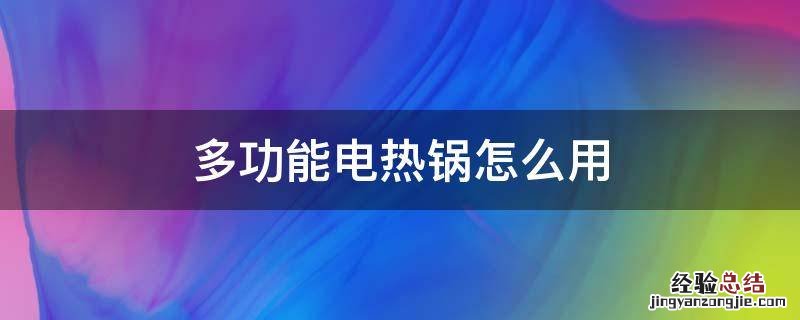 多功能电热锅怎么用

经验总结
jingyanzongjie.com